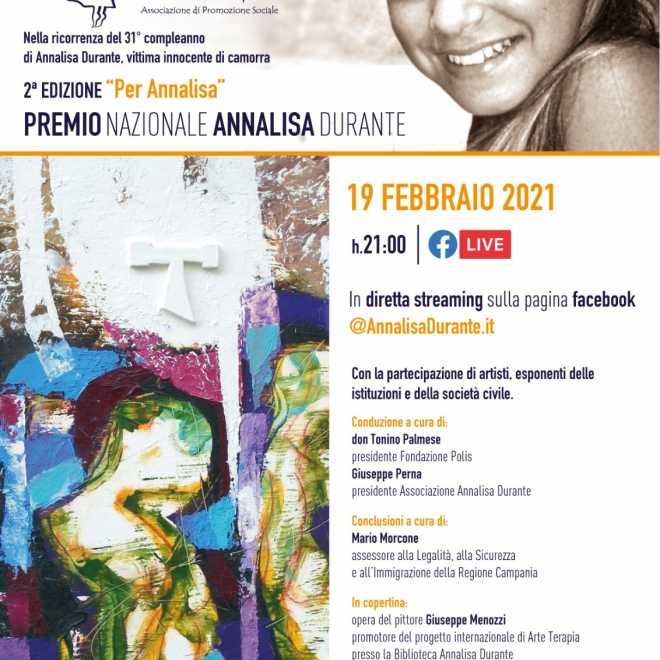 Associazione di Promozione Sociale

Nella ricorrenza del 31° compleanno di Annalisa Durante, vittima innocente di camorra

2ª EDIZIONE "Per Annalisa"

PREMIO NAZIONALE ANNALISA DURANTE

19 FEBBRAIO 2021

h.21:00 | LIVE

In diretta streaming sulla pagina facebook @AnnalisaDurante.it

Con la partecipazione di artisti, esponenti delle istituzioni e della società civile.

Conduzione a cura di:
don Tonino Palmese
presidente Fondazione Polis
Giuseppe Perna
presidente Associazione Annalisa Durante

Conclusioni a cura di:
Mario Morcone
assessore alla Legalità, alla Sicurezza e all'Immigrazione della Regione Campania

In copertina:
opera del pittore Giuseppe Menozzi
promotore del progetto internazionale di Arte Terapia presso la Biblioteca Annalisa Durante